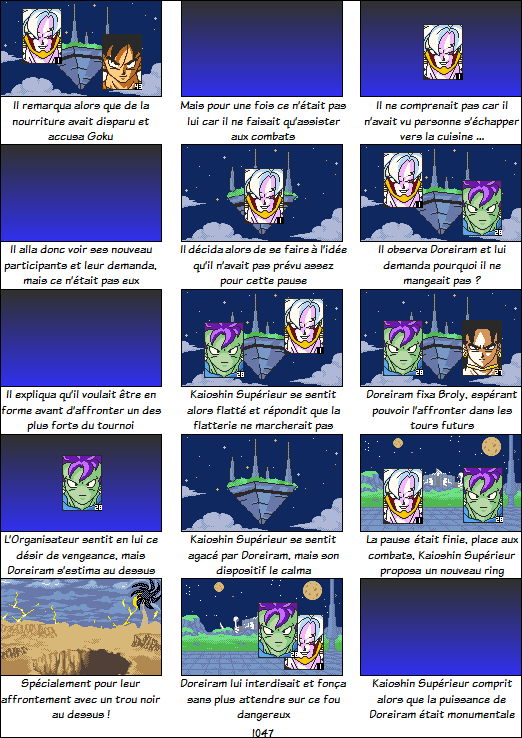 Il remarqua alors que de la nourriture avait disparu et accusa Goku

Mais pour une fois ce n'était pas lui car il ne faisait qu'assister aux combats

Il ne comprenait pas car il n'avait vu personne s'échapper vers la cuisine ...

Il alla donc voir ses nouveau participants et leur demanda, mais ce n'était pas eux

Il décida alors de se faire à l'idée qu'il n'avait pas prévu assez pour cette pause

Il observa Doreiram et lui demanda pourquoi il ne mangeait pas ?

Il expliqua qu'il voulait être en forme avant d'affronter un des plus forts du tournoi

Kaioshin Supérieur se sentit alors flatté et répondit que la flatterie ne marcherait pas

Doreiram fixa Broly, espérant pouvoir l'affronter dans les tours futurs

L'Organisateur sentit en lui ce désir de vengeance, mais Doreiram s'estima au dessus

Kaioshin Supérieur se sentit agacé par Doreiram, mais son dispositif le calma

La pause était finie, place aux combats, Kaioshin Supérieur proposa un nouveau ring

Spécialement pour leur affrontement avec un trou noir au dessus !

Doreiram lui interdisait et fonça sans plus attendre sur ce fou dangereux

Kaioshin Supérieur comprit alors que la puissance de Doreiram était monumentale

1047